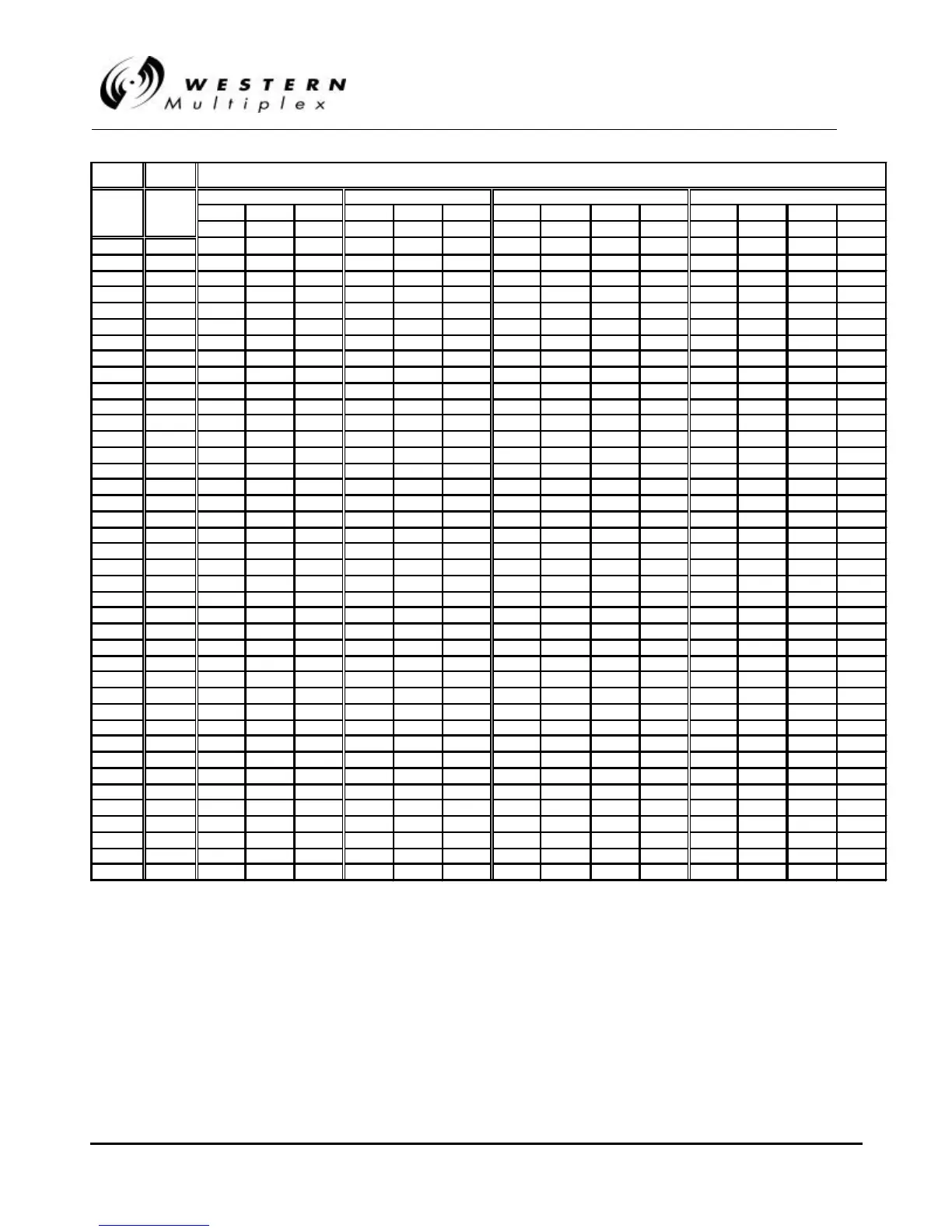 WESTERN
Multiplex